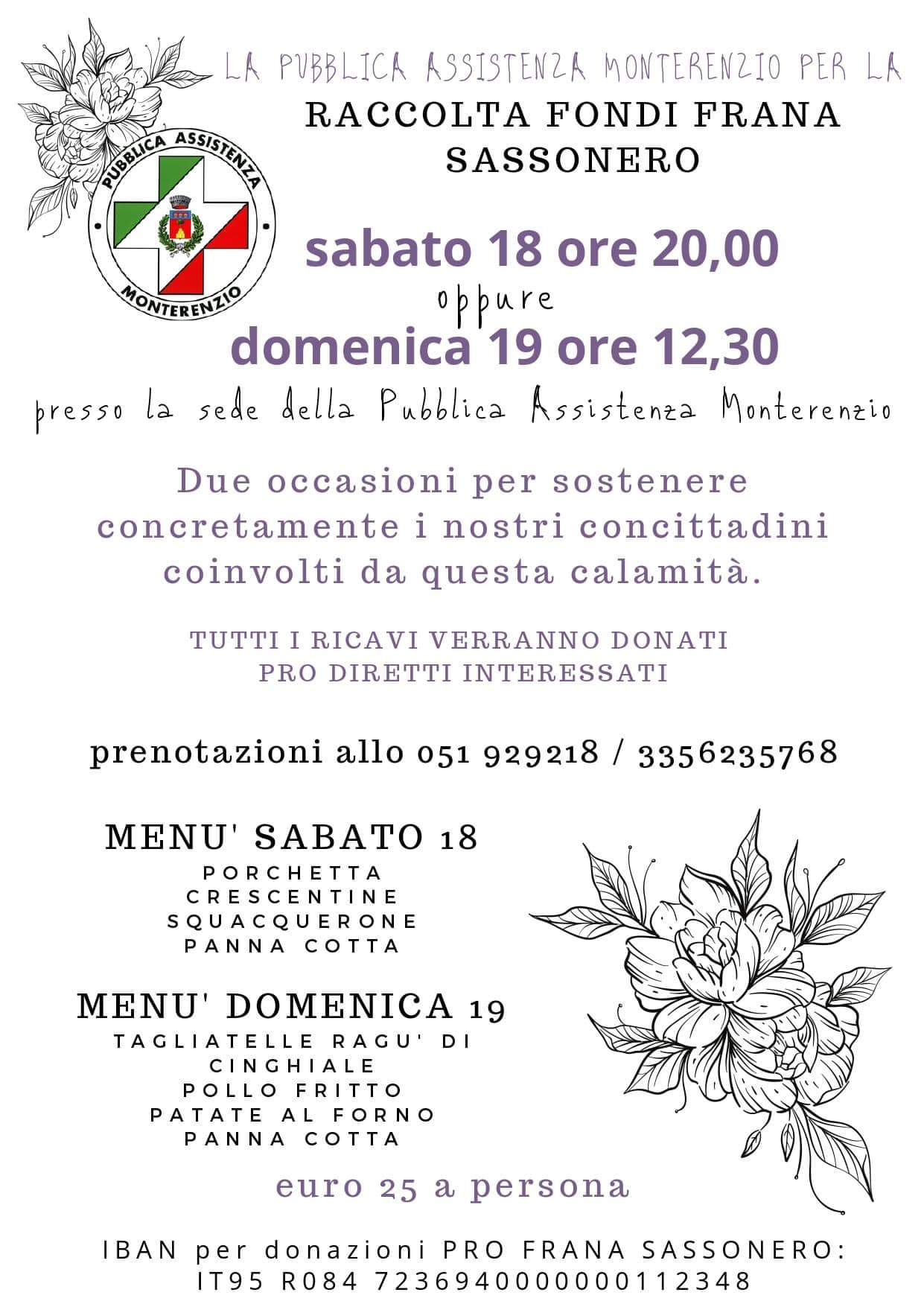 LA PUBBLICA ASSISTENZA MONTERENZIO PER LA

RACCOLTA FONDI FRANA SASSONERO

PUBBLICA ASSISTENZA
MONTERENZIO

sabato 18 ore 20,00
oppure
domenica 19 ore 12,30

presso la sede della Pubblica Assistenza Monterenzio

Due occasioni per sostenere concretamente i nostri concittadini coinvolti da questa calamità.

TUTTI I RICAVI VERRANNO DONATI PRO DIRETTI INTERESSATI

prenotazioni allo 051 929218 / 3356235768

MENU' SABATO 18
PORCHETTA
CRESCENTINE
SQUACQUERONE
PANNA COTTA

MENU' DOMENICA 19
TAGLIATELLE RAGU' DI CINGHIALE
POLLO FRITTO
PATATE AL FORNO
PANNA COTTA

euro 25 a persona

IBAN per donazioni PRO FRANA SASSONERO:
IT95 R084 7236940000000112348